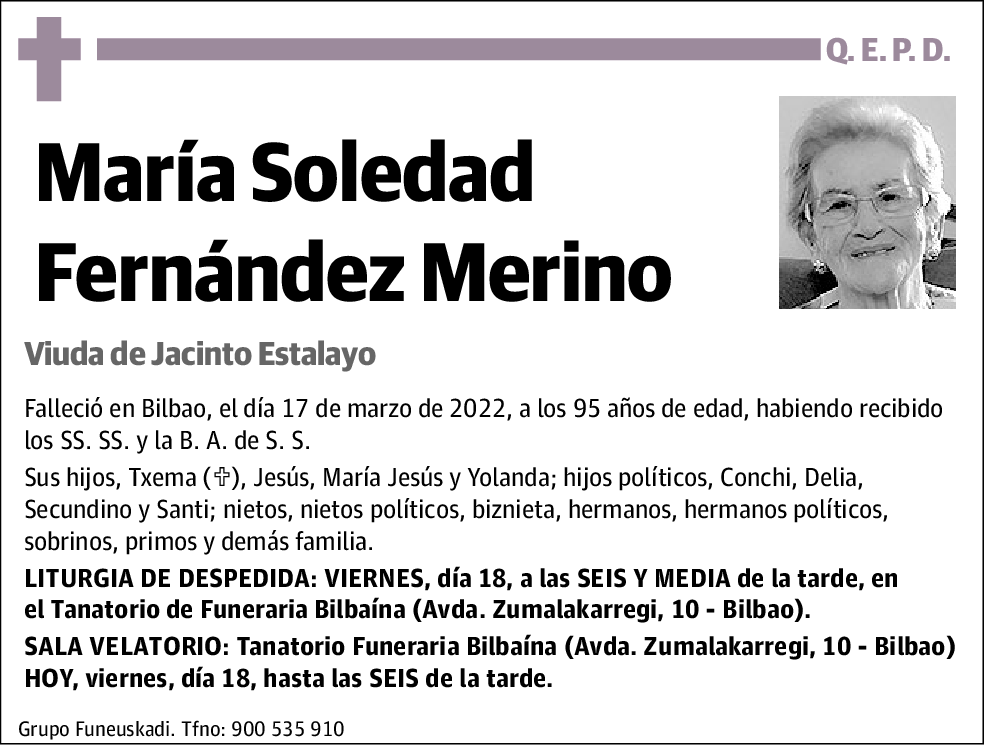 Q. E. P. D.

María Soledad Fernández Merino

Viuda de Jacinto Estalayo

Falleció en Bilbao, el día 17 de marzo de 2022, a los 95 años de edad, habiendo recibido los SS. SS. y la B. A. de S. S.

Sus hijos, Txema (✞), Jesús, María Jesús y Yolanda; hijos políticos, Conchi, Delia, Secundino y Santi; nietos, nietos políticos, biznieta, hermanos, hermanos políticos, sobrinos, primos y demás familia.

LITURGIA DE DESPEDIDA: VIERNES, día 18, a las SEIS Y MEDIA de la tarde, en el Tanatorio de Funeraria Bilbaína (Avda. Zumalakarregi, 10 - Bilbao).

SALA VELATORIO: Tanatorio Funeraria Bilbaína (Avda. Zumalakarregi, 10 - Bilbao) HOY, viernes, día 18, hasta las SEIS de la tarde.

Grupo Funeuskadi. Tfno: 900 535 910